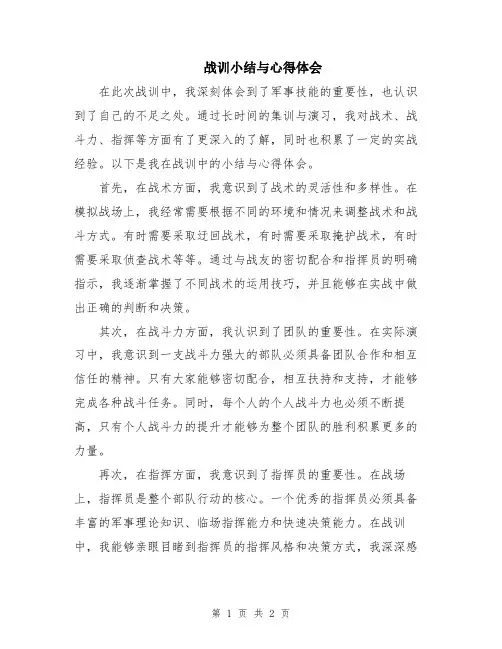 战训小结与心得体会

在此次战训中，我深刻体会到了军事技能的重要性，也认识到了自己的不足之处。通过长时间的集训与演习，我对战术、战斗力、指挥等方面有了更深入的了解，同时也积累了一定的实战经验。以下是我在战训中的小结与心得体会。

首先，在战术方面，我意识到了战术的灵活性和多样性。在模拟战场上，我经常需要根据不同的环境和情况来调整战术和战斗方式。有时需要采取迂回战术，有时需要采取掩护战术，有时需要采取侦查战术等等。通过与战友的密切配合和指挥员的明确指示，我逐渐掌握了不同战术的运用技巧，并且能够在实战中做出正确的判断和决策。

其次，在战斗力方面，我认识到了团队的重要性。在实际演习中，我意识到一支战斗力强大的部队必须具备团队合作和相互信任的精神。只有大家能够密切配合，相互扶持和支持，才能够完成各种战斗任务。同时，每个人的个人战斗力也必须不断提高，只有个人战斗力的提升才能够为整个团队的胜利积累更多的力量。

再次，在指挥方面，我意识到了指挥员的重要性。在战场上，指挥员是整个部队行动的核心。一个优秀的指挥员必须具备丰富的军事理论知识、临场指挥能力和快速决策能力。在战训中，我能够亲眼目睹到指挥员的指挥风格和决策方式，我深深感

第 1 页 共 2 页